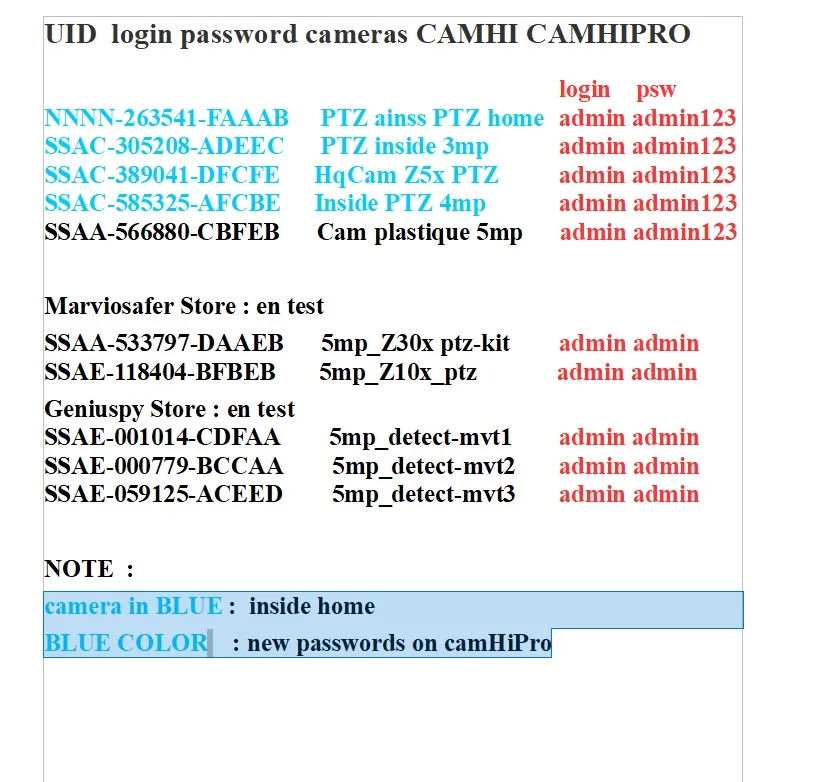 UID login password cameras CAMHI CAMHIPRO

login psw
NNNN-263541-FAAAB PTZ ainss PTZ home admin admin123
SSAC-305208-ADEEC PTZ inside 3mp admin admin123
SSAC-389041-DFCFE HqCam Z5x PTZ admin admin123
SSAC-585325-AFCBE Inside PTZ 4mp admin admin123
SSAA-566880-CBFEB Cam plastique 5mp admin admin123

Marviosafer Store : en test
SSAA-533797-DAAEB 5mp_Z30x ptz-kit admin admin
SSAE-118404-BFBEB 5mp_Z10x_ptz admin admin

Geniuspy Store : en test
SSAE-001014-CDFAA 5mp_detect-mvt1 admin admin
SSAE-000779-BCCAA 5mp_detect-mvt2 admin admin
SSAE-059125-ACEED 5mp_detect-mvt3 admin admin

NOTE :
camera in BLUE : inside home
BLUE COLOR : new passwords on camHiPro